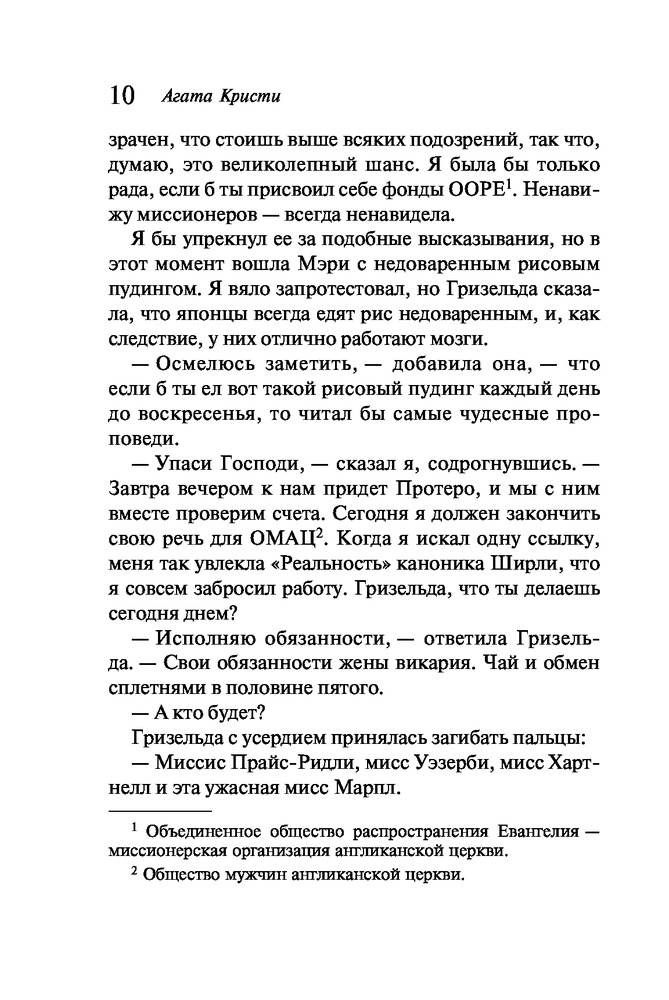 10 Агата Кристи

зрачен, что стоишь выше всяких подозрений, так что, думаю, это великолепный шанс. Я была бы только рада, если б ты присвоил себе фонды ООРЕ$^1$. Ненавижу миссионеров — всегда ненавидела.

Я бы упрекнул ее за подобные высказывания, но в этот момент вошла Мэри с недоваренным рисовым пудингом. Я вяло запротестовал, но Гризельда сказала, что японцы всегда едят рис недоваренным, и, как следствие, у них отлично работают мозги.

— Осмелюсь заметить, — добавила она, — что если б ты ел вот такой рисовый пудинг каждый день до воскресенья, то читал бы самые чудесные проповеди.

— Упаси Господи, — сказал я, содрогнувшись. — Завтра вечером к нам придет Протеро, и мы с ним вместе проверим счета. Сегодня я должен закончить свою речь для ОМАЦ$^2$. Когда я искал одну ссылку, меня так увлекла «Реальность» каноника Ширли, что я совсем забросил работу. Гризельда, что ты делаешь сегодня днем?

— Исполняю обязанности, — ответила Гризельда. — Свои обязанности жены викария. Чай и обмен сплетнями в половине пятого.

— А кто будет?

Гризельда с усердием принялась загибать пальцы:

— Миссис Прайс-Ридли, мисс Уэзерби, мисс Хартнелл и эта ужасная мисс Марпл.

$^1$ Объединенное общество распространения Евангелия — миссионерская организация англиканской церкви.

$^2$ Общество мужчин англиканской церкви.